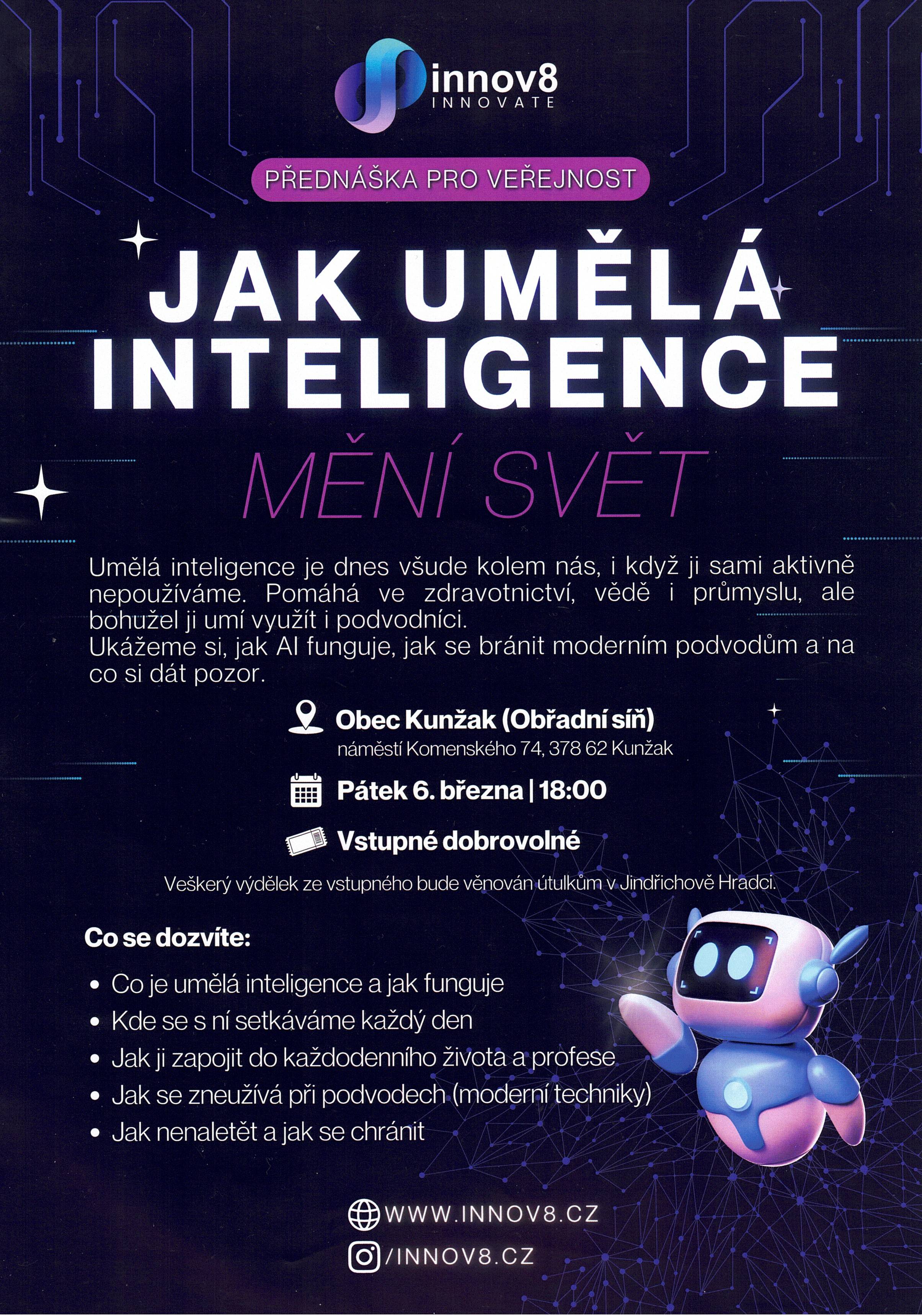 innov8
INNOVATE

PŘEDNÁŠKA PRO VEŘEJNOST

JAK UMĚLÁ INTELIGENCE

MĚNÍ SVĚT

Umělá inteligence je dnes všude kolem nás, i když ji sami aktivně nepoužíváme. Pomáhá ve zdravotnictví, vědě i průmyslu, ale bohužel ji umí využít i podvodníci.
Ukážeme si, jak AI funguje, jak se bránit moderním podvodům a na co si dát pozor.

Obec Kunžak (Obřadní síň)
náměstí Komenského 74, 378 62 Kunžak

Pátek 6. března | 18:00

Vstupné dobrovolné

Veškerý výdělek ze vstupného bude věnován útulkům v Jindřichově Hradci.

Co se dozvíte:

• Co je umělá inteligence a jak funguje
• Kde se s ní setkáváme každý den
• Jak ji zapojit do každodenního života a profese
• Jak se zneužívá při podvodech (moderní techniky)
• Jak nenaletět a jak se chránit

WWW.INNOV8.CZ
/INNOV8.CZ